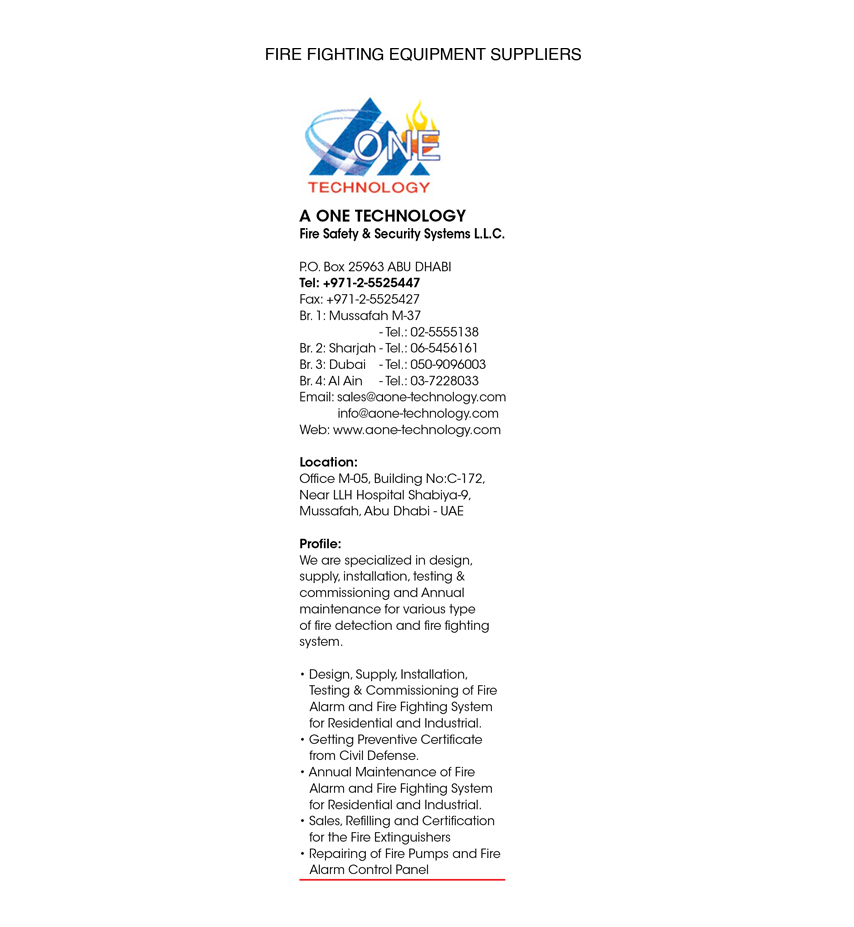 FIRE FIGHTING EQUIPMENT SUPPLIERS

ONE
TECHNOLOGY

A ONE TECHNOLOGY
Fire Safety & Security Systems L.L.C.

P.O. Box 25963 ABU DHABI
Tel: +971-2-5525447
Fax: +971-2-5525427
Br. 1: Mussafah M-37
- Tel.: 02-5555138
Br. 2: Sharjah - Tel.: 06-5456161
Br. 3: Dubai - Tel.: 050-9096003
Br. 4: Al Ain - Tel.: 03-7228033
Email: sales@aone-technology.com
info@aone-technology.com
Web: www.aone-technology.com

Location:
Office M-05, Building No:C-172, Near LLH Hospital Shabiya-9, Mussafah, Abu Dhabi - UAE

Profile:
We are specialized in design, supply, installation, testing & commissioning and Annual maintenance for various type of fire detection and fire fighting system.

• Design, Supply, Installation, Testing & Commissioning of Fire Alarm and Fire Fighting System for Residential and Industrial.
• Getting Preventive Certificate from Civil Defense.
• Annual Maintenance of Fire Alarm and Fire Fighting System for Residential and Industrial.
• Sales, Refilling and Certification for the Fire Extinguishers
• Repairing of Fire Pumps and Fire Alarm Control Panel